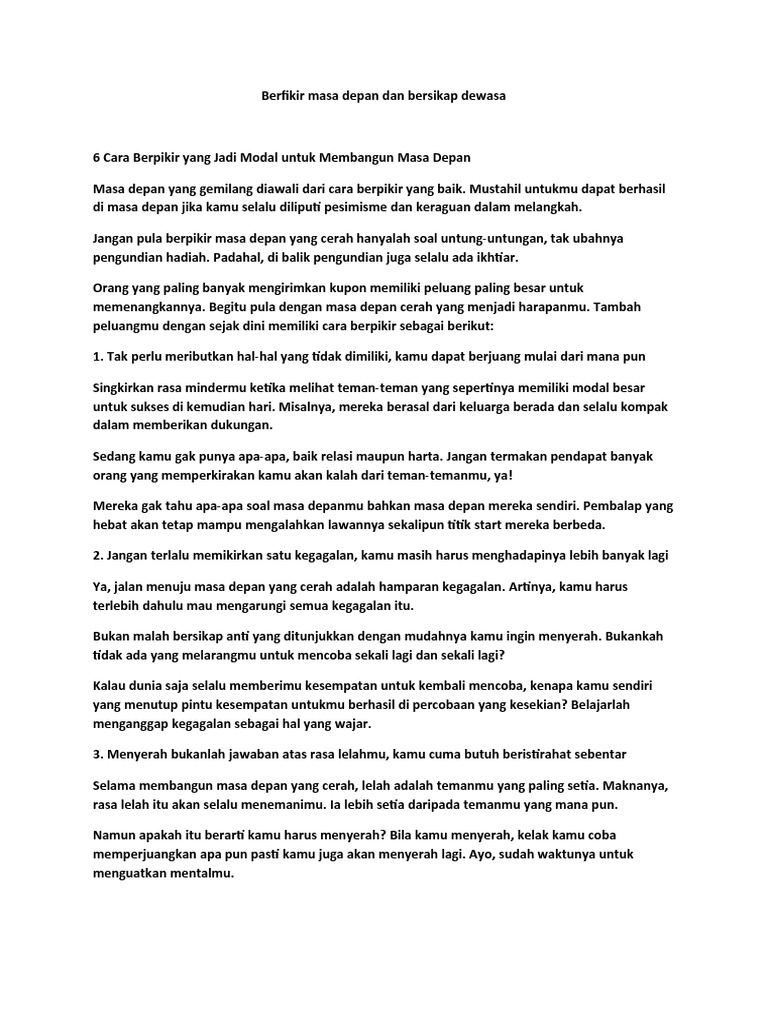 Berfikir masa depan dan bersikap dewasa

6 Cara Berpikir yang Jadi Modal untuk Membangun Masa Depan

Masa depan yang gemilang diawali dari cara berpikir yang baik. Mustahil untukmu dapat berhasil di masa depan jika kamu selalu diliputi pesimisme dan keraguan dalam melangkah.

Jangan pula berpikir masa depan yang cerah hanyalah soal untung-untungan, tak ubahnya pengundian hadiah. Padahal, di balik pengundian juga selalu ada ikhtiar.

Orang yang paling banyak mengirimkan kupon memiliki peluang paling besar untuk memenangkannya. Begitu pula dengan masa depan cerah yang menjadi harapanmu. Tambah peluangmu dengan sejak dini memiliki cara berpikir sebagai berikut:

1. Tak perlu meributkan hal-hal yang tidak dimiliki, kamu dapat berjuang mulai dari mana pun

Singkirkan rasa mindermu ketika melihat teman-teman yang sepertinya memiliki modal besar untuk sukses di kemudian hari. Misalnya, mereka berasal dari keluarga berada dan selalu kompak dalam memberikan dukungan.

Sedang kamu gak punya apa-apa, baik relasi maupun harta. Jangan termakan pendapat banyak orang yang memperkirakan kamu akan kalah dari teman-temanmu, ya!

Mereka gak tahu apa-apa soal masa depanmu bahkan masa depan mereka sendiri. Pembalap yang hebat akan tetap mampu mengalahkan lawannya sekalipun titik start mereka berbeda.

2. Jangan terlalu memikirkan satu kegagalan, kamu masih harus menghadapinya lebih banyak lagi

Ya, jalan menuju masa depan yang cerah adalah hamparan kegagalan. Artinya, kamu harus terlebih dahulu mau mengarungi semua kegagalan itu.

Bukan malah bersikap anti yang ditunjukkan dengan mudahnya kamu ingin menyerah. Bukankah tidak ada yang melarangmu untuk mencoba sekali lagi dan sekali lagi?

Kalau dunia saja selalu memberimu kesempatan untuk kembali mencoba, kenapa kamu sendiri yang menutup pintu kesempatan untukmu berhasil di percobaan yang kesekian? Belajarlah menganggap kegagalan sebagai hal yang wajar.

3. Menyerah bukanlah jawaban atas rasa lelahmu, kamu cuma butuh beristirahat sebentar

Selama membangun masa depan yang cerah, lelah adalah temanmu yang paling setia. Maknanya, rasa lelah itu akan selalu menemanimu. Ia lebih setia daripada temanmu yang mana pun.

Namun apakah itu berarti kamu harus menyerah? Bila kamu menyerah, kelak kamu coba memperjuangkan apa pun pasti kamu juga akan menyerah lagi. Ayo, sudah waktunya untuk menguatkan mentalmu.